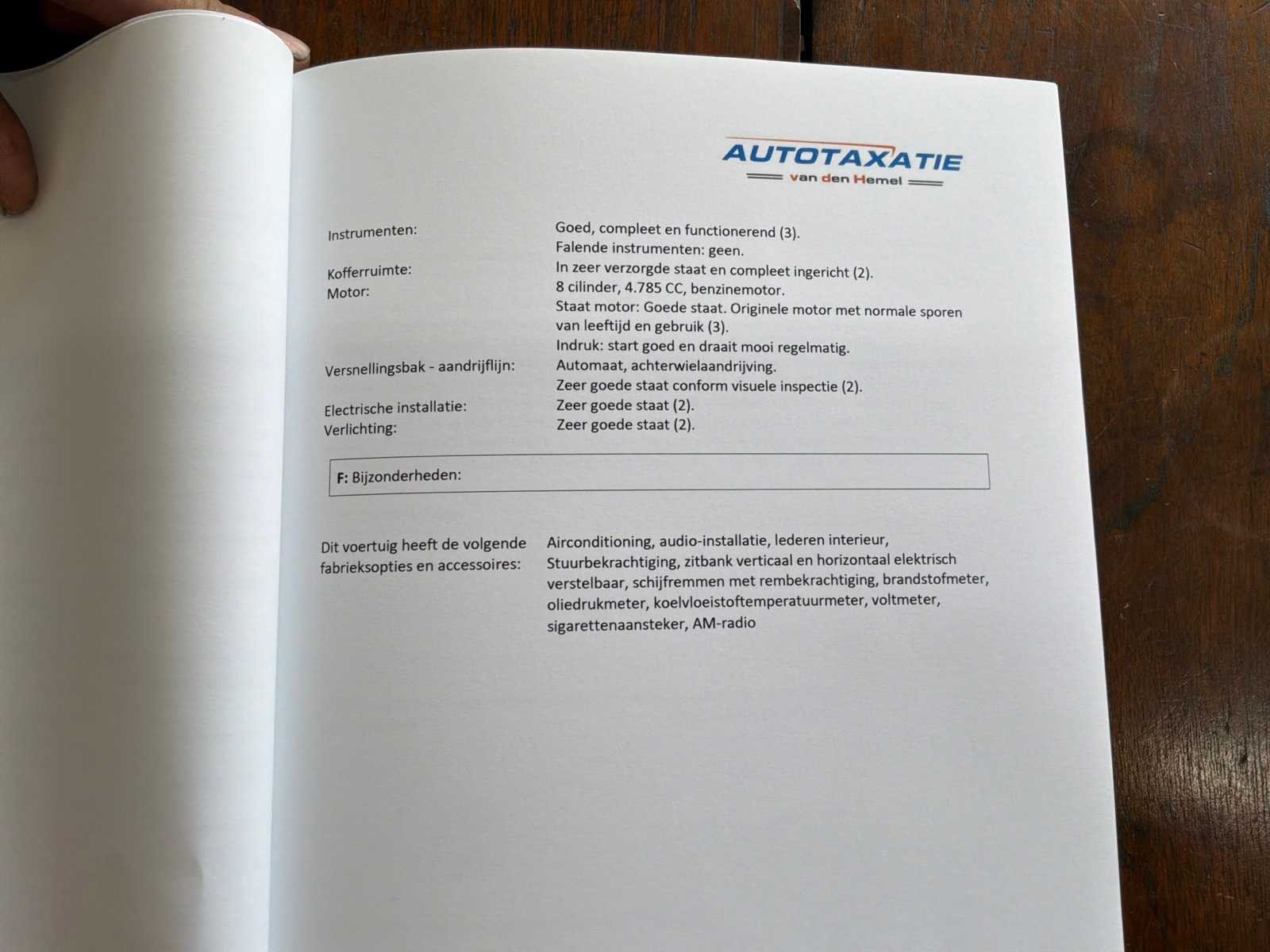 AUTOTAXATIE
van den Hemel

Instrumenten:
Goed, compleet en functionerend (3).
Falende instrumenten: geen.

Kofferruimte:
In zeer verzorgde staat en compleet ingericht (2).

Motor:
8 cilinder, 4.785 CC, benzinemotor.
Staat motor: Goede staat. Originele motor met normale sporen van leeftijd en gebruik (3).
Indruk: start goed en draait mooi regelmatig.

Versnellingsbak - aandrijflijn:
Automaat, achterwielaandrijving.
Zeer goede staat conform visuele inspectie (2).

Electrische installatie:
Zeer goede staat (2).

Verlichting:
Zeer goede staat (2).

F: Bijzonderheden:

Dit voertuig heeft de volgende fabrieksopties en accessoires:
Airconditioning, audio-installatie, lederen interieur, Stuurbekrachtiging, zitbank verticaal en horizontaal elektrisch verstelbaar, schijfremmen met rembekrachtiging, brandstofmeter, oliedrukmeter, koelvloeistoftemperatuurmeter, voltmeter, sigarettenaansteker, AM-radio